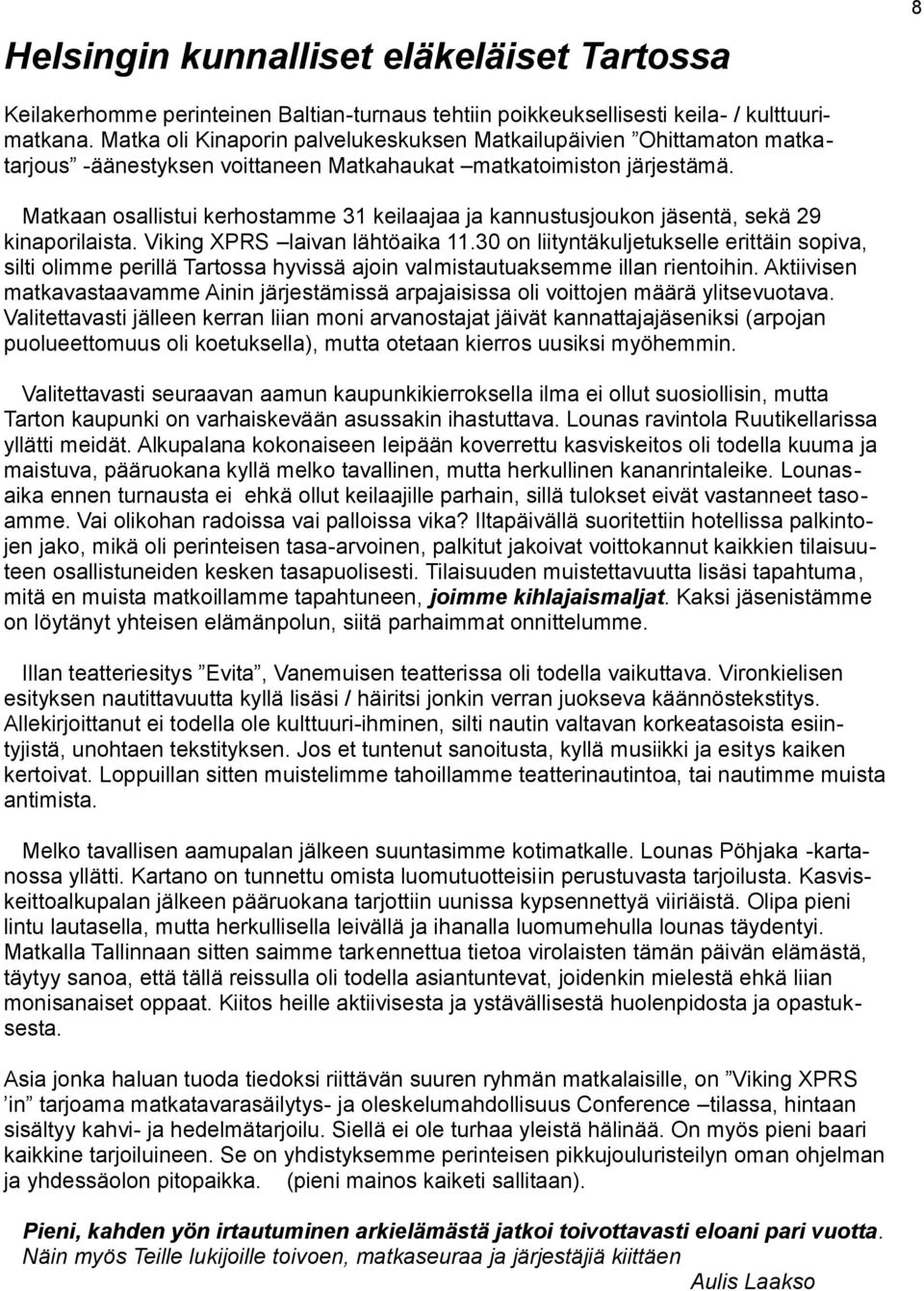 8

Helsingin kunnalliset eläkeläiset Tartossa

Keilakerhomme perinteinen Baltian-turnaus tehtiin poikkeuksellisesti keila- / kulttuurimatkana. Matka oli Kinaporin palvelukeskuksen Matkailupäivien ”Ohittamaton matkatarjous” -äänestyksen voittaneen Matkahaukat –matkatoimiston järjestämä.

Matkaan osallistui kerhostamme 31 keilaajaa ja kannustusjoukon jäsentä, sekä 29 kinaporilaista. Viking XPRS –laivan lähtöaika 11.30 on liityntäkuljetukselle erittäin sopiva, silti olimme perillä Tartossa hyvissä ajoin valmistautuaksemme illan rientoihin. Aktiivisen matkavastaavamme Ainin järjestämissä arpajaisissa oli voittojen määrä ylitsevuotava. Valitettavasti jälleen kerran liian moni arvanostajat jäivät kannattajajäseniksi (arpojan puolueettomuus oli koetuksella), mutta otetaan kierros uusiksi myöhemmin.

Valitettavasti seuraavan aamun kaupunkikierroksella ilma ei ollut suosiollisin, mutta Tarton kaupunki on varhaiskevään asussakin ihastuttava. Lounas ravintola Ruutikellarissa yllätti meidät. Alkupalana kokonaiseen leipään koverrettu kasviskeitos oli todella kuuma ja maistuva, pääruokana kyllä melko tavallinen, mutta herkullinen kananrintaleike. Lounasaika ennen turnausta ei ehkä ollut keilaajille parhain, sillä tulokset eivät vastanneet tasoamme. Vai olikohan radoissa vai palloissa vika? Iltapäivällä suoritettiin hotellissa palkintojen jako, mikä oli perinteisen tasa-arvoinen, palkitut jakoivat voittokannut kaikkien tilaisuuteen osallistuneiden kesken tasapuolisesti. Tilaisuuden muistettavuutta lisäsi tapahtuma, mitä en muista matkoillamme tapahtuneen, joimme kihlajaismaljat. Kaksi jäsenistämme on löytänyt yhteisen elämänpolun, siitä parhaimmat onnittelumme.

Illan teatteriesitys ”Evita”, Vanemuisen teatterissa oli todella vaikuttava. Vironkielisen esityksen nautittavuutta kyllä lisäsi / häiritsi jonkin verran juokseva käännöstekstitys. Allekirjoittanut ei todella ole kulttuuri-ihminen, silti nautin valtavan korkeatasoista esiintyjistä, unohtaen tekstityksen. Jos et tuntenut sanoitusta, kyllä musiikki ja esitys kaiken kertoivat. Loppuillan sitten muistelimme tahoillamme teatterinautintoa, tai nautimme muista antimista.

Melko tavallisen aamupalan jälkeen suuntasimme kotimatkalle. Lounas Pöhjaka -kartanossa yllätti. Kartano on tunnettu omista luomutuotteisiin perustuvasta tarjoilusta. Kasviskeittoalkupalan jälkeen pääruokana tarjottiin uunissa kypsennettyä viiriäistä. Olipa pieni lintu lautasella, mutta herkullisella leivällä ja ihanalla luomumehulla lounas täydentyi. Matkalla Tallinnaan sitten saimme tarkennettua tietoa virolaisten tämän päivän elämästä, täytyy sanoa, että tällä reissulla oli todella asiantuntevat, joidenkin mielestä ehkä liian monisanaiset oppaat. Kiitos heille aktiivisesta ja ystävällisestä huolenpidosta ja opastuksesta.

Asia jonka haluan tuoda tiedoksi riittävän suuren ryhmän matkalaisille, on ”Viking XPRS ’in” tarjoama matkatavarasäilytys- ja oleskelumahdollisuus Conference –tilassa, hintaan sisältyy kahvi- ja hedelmätarjoilu. Siellä ei ole turhaa yleistä hälinää. On myös pieni baari kaikkine tarjoiluineen. Se on yhdistyksemme perinteisen pikkujouluristeilyn oman ohjelman ja yhdessäolon pitopaikka. (pieni mainos kaiketi sallitaan).

Pieni, kahden yön irtautuminen arkielämästä jatkoi toivottavasti eloani pari vuotta. Näin myös Teille lukijoille toivoen, matkaseuraa ja järjestäjiä kiittäen

Aulis Laakso